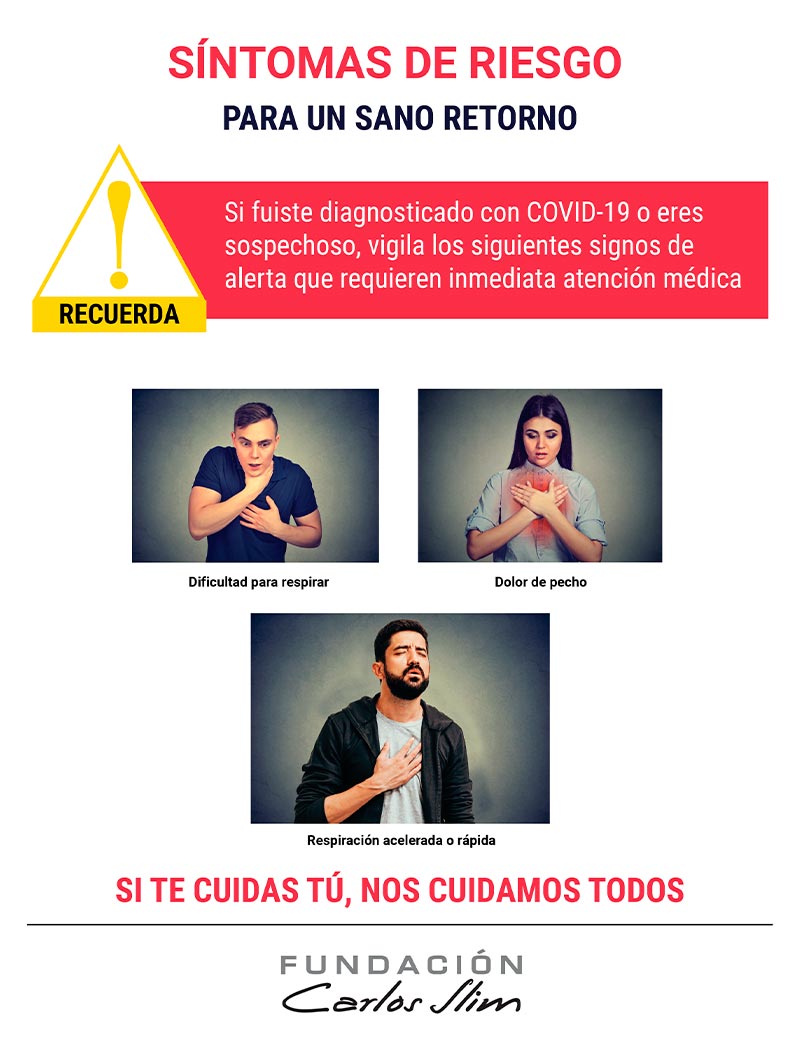 SÍNTOMAS DE RIESGO

PARA UN SANO RETORNO

RECUERDA

Si fuiste diagnosticado con COVID-19 o eres sospechoso, vigila los siguientes signos de alerta que requieren inmediata atención médica

Dificultad para respirar

Dolor de pecho

Respiración acelerada o rápida

SI TE CUIDAS TÚ, NOS CUIDAMOS TODOS

FUNDACIÓN
Carlos Slim